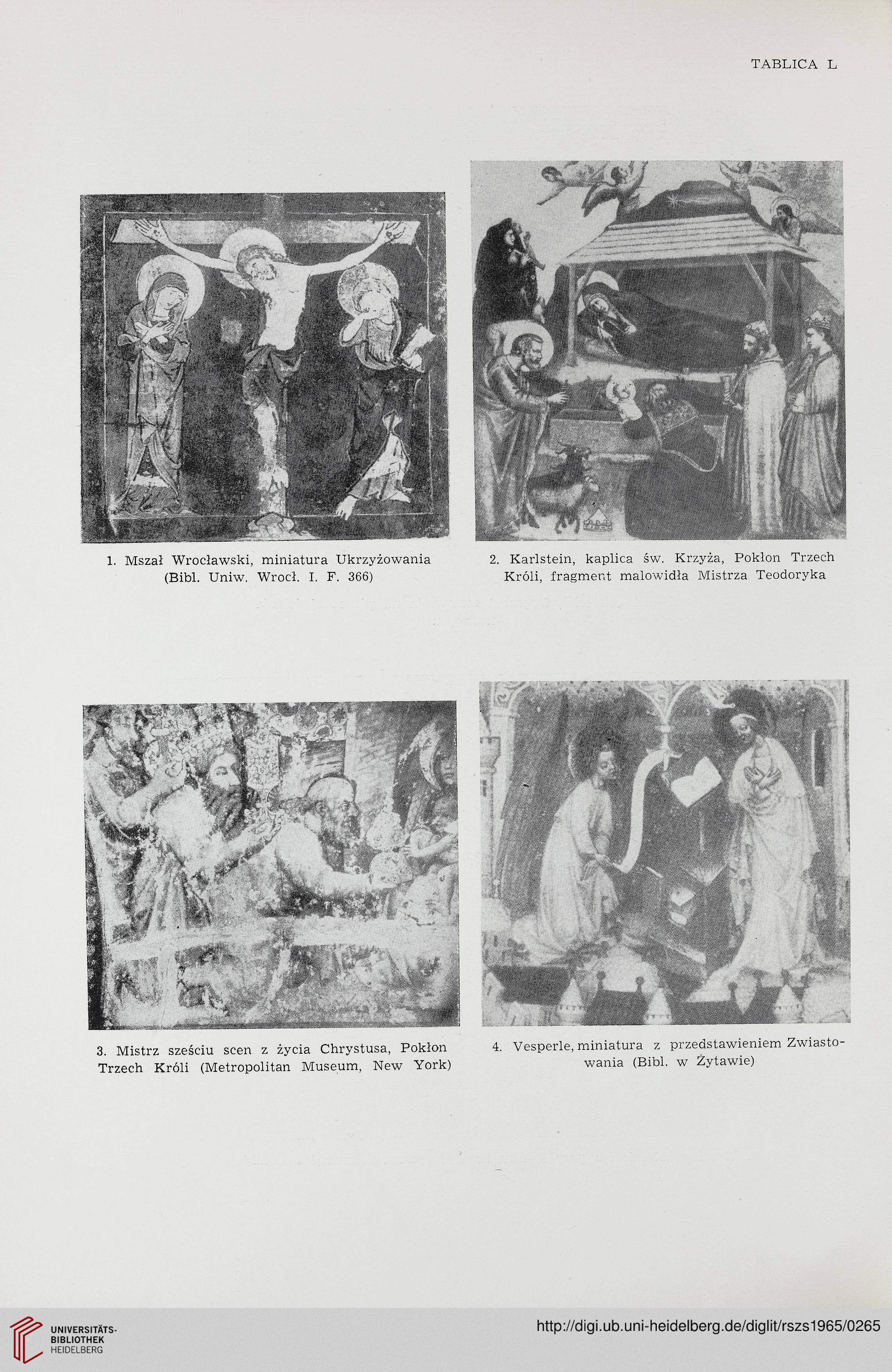 TABLICA L

1. Mszał Wrocławski, miniatura Ukrzyżowania (Bibl. Uniw. Wrocł. I. F. 366)

2. Karlstein, kaplica św. Krzyża, Pokłon Trzech Króli, fragment malowidła Mistrza Teodoryka

3. Mistrz sześciu scen z życia Chrystusa, Pokłon Trzech Króli (Metropolitan Museum, New York)

4. Vesperle, miniatura z przedstawieniem Zwiastowania (Bibl. w Żytawie)

UNIVERSITÄTS-BIBLIOTHEK HEIDELBERG

http://digi.ub.uni-heidelberg.de/diglit/rszs1965/0265